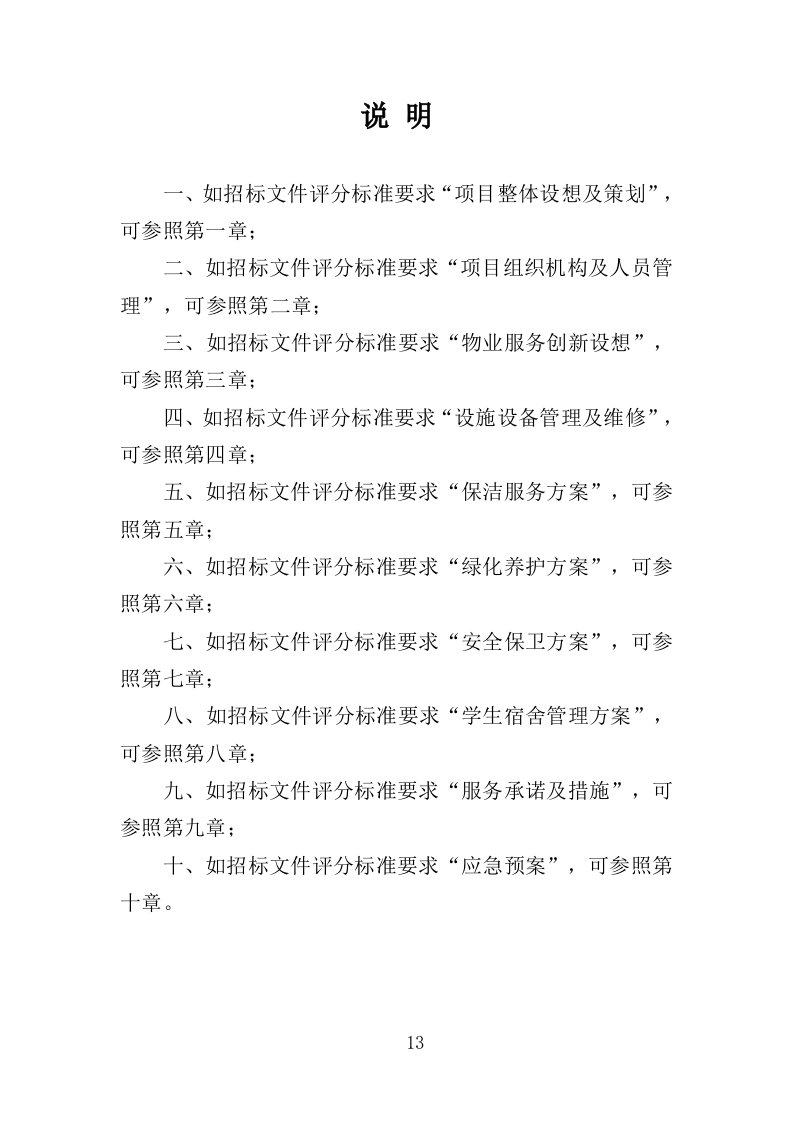 说 明

一、如招标文件评分标准要求“项目整体设想及策划”，可参照第一章；

二、如招标文件评分标准要求“项目组织机构及人员管理”，可参照第二章；

三、如招标文件评分标准要求“物业服务创新设想”，可参照第三章；

四、如招标文件评分标准要求“设施设备管理及维修”，可参照第四章；

五、如招标文件评分标准要求“保洁服务方案”，可参照第五章；

六、如招标文件评分标准要求“绿化养护方案”，可参照第六章；

七、如招标文件评分标准要求“安全保卫方案”，可参照第七章；

八、如招标文件评分标准要求“学生宿舍管理方案”，可参照第八章；

九、如招标文件评分标准要求“服务承诺及措施”，可参照第九章；

十、如招标文件评分标准要求“应急预案”，可参照第十章。

13